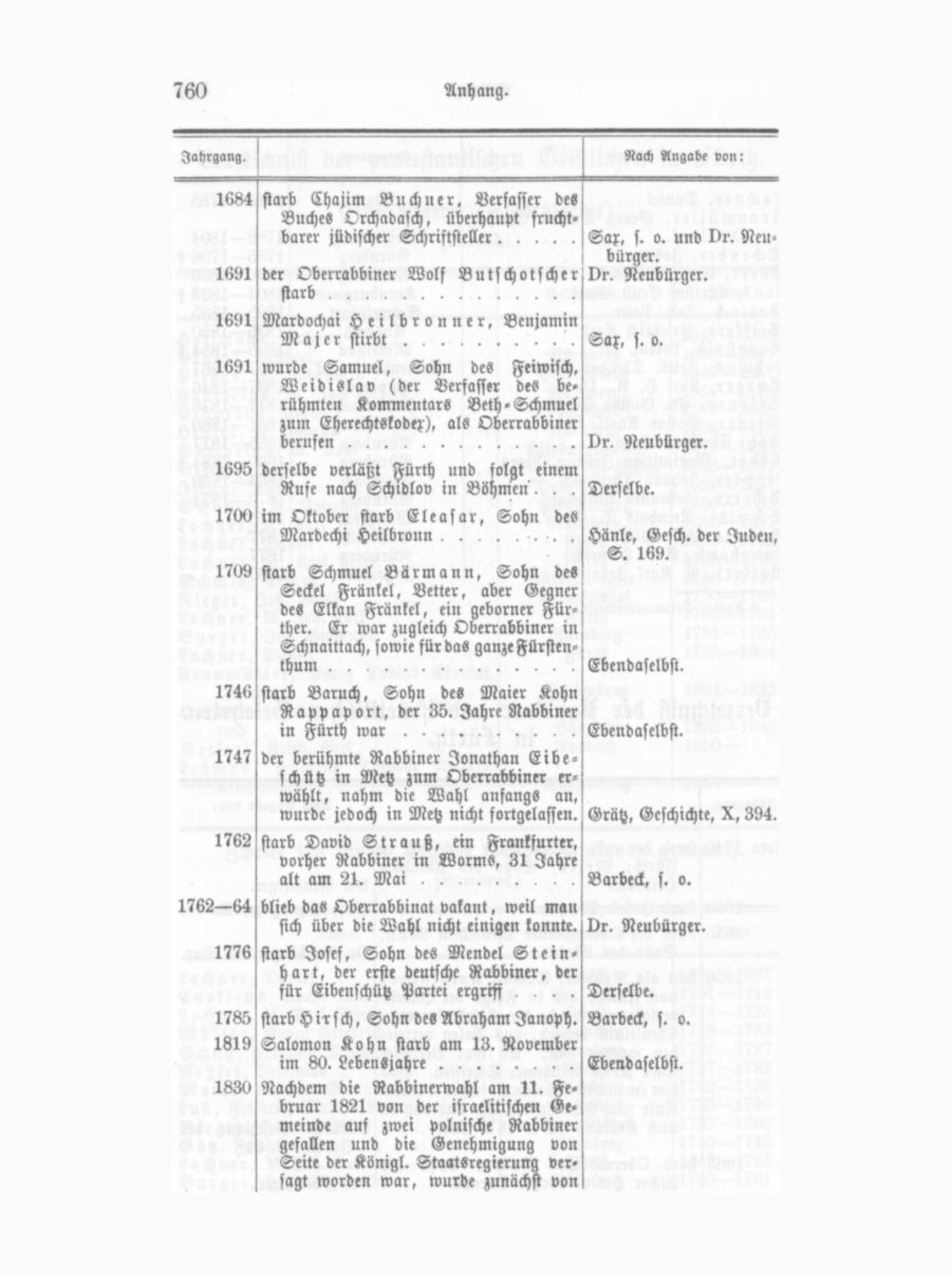 760 Anhang.

| Jahrgang. | | Nach Angabe von: |
|---|---|---|
| 1684 | starb Chajim Buchner, Verfasser des Buches Orchadasch, überhaupt fruchtbarer jüdischer Schriftsteller | Sax, s. o. und Dr. Neubürger. |
| 1691 | der Oberrabbiner Wolf Butschotscher starb | Dr. Neubürger. |
| 1691 | Mardochai Heilbronner, Benjamin Majer stirbt | Sax, s. o. |
| 1691 | wurde Samuel, Sohn des Feiwisch, Weidislav (der Verfasser des berühmten Kommentars Beth-Schmuel zum Eherechtskodex), als Oberrabbiner berufen | Dr. Neubürger. |
| 1695 | derselbe verläßt Fürth und folgt einem Rufe nach Schidlov in Böhmen | Derselbe. |
| 1700 | im Oktober starb Eleasar, Sohn des Mardechi Heilbronn | Hänle, Gesch. der Juden, S. 169. |
| 1709 | starb Schmuel Bärmann, Sohn des Seckel Fränkel, Vetter, aber Gegner des Elkan Fränkel, ein geborner Fürther. Er war zugleich Oberrabbiner in Schnaittach, sowie für das ganze Fürstenthum | Ebendaselbst. |
| 1746 | starb Baruch, Sohn des Maier Kohn Rappaport, der 35. Jahre Rabbiner in Fürth war | Ebendaselbst. |
| 1747 | der berühmte Rabbiner Jonathan Eibeschütz in Metz zum Oberrabbiner erwählt, nahm die Wahl anfangs an, wurde jedoch in Metz nicht fortgelassen. | Grätz, Geschichte, X, 394. |
| 1762 | starb David Strauß, ein Frankfurter, vorher Rabbiner in Worms, 31 Jahre alt am 21. Mai | Barbeck, s. o. |
| 1762—64 | blieb das Oberrabbinat vakant, weil man sich über die Wahl nicht einigen konnte. | Dr. Neubürger. |
| 1776 | starb Josef, Sohn des Mendel Steinhart, der erste deutsche Rabbiner, der für Eibenschütz Partei ergriff | Derselbe. |
| 1785 | starb Hirsch, Sohn des Abraham Janoph. | Barbeck, s. o. |
| 1819 | Salomon Kohn starb am 13. November im 80. Lebensjahre | Ebendaselbst. |
| 1830 | Nachdem die Rabbinerwahl am 11. Februar 1821 von der israelitischen Gemeinde auf zwei polnische Rabbiner gefallen und die Genehmigung von Seite der Königl. Staatsregierung versagt worden war, wurde zunächst von | |